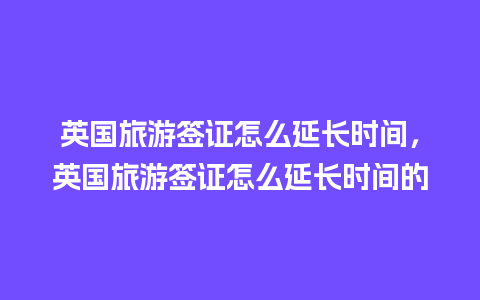 英国旅游签证怎么延长时间，英国旅游签证怎么延长时间的